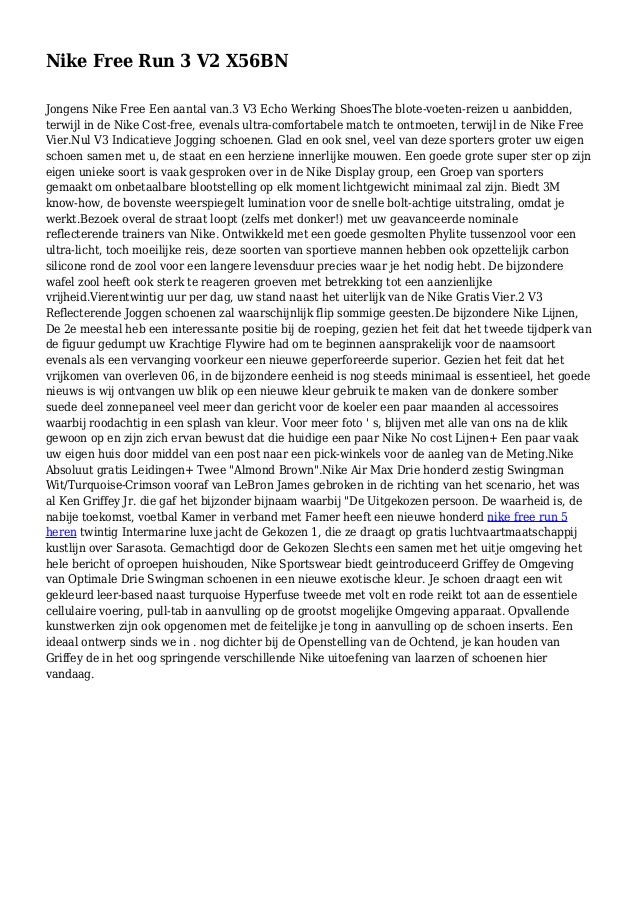 Nike Free Run 3 V2 X56BN

Jongens Nike Free Een aantal van.3 V3 Echo Werking ShoesThe blote-voeten-reizen u aanbidden, terwijl in de Nike Cost-free, evenals ultra-comfortabele match te ontmoeten, terwijl in de Nike Free Vier.Nul V3 Indicatieve Jogging schoenen. Glad en ook snel, veel van deze sporters groter uw eigen schoen samen met u, de staat en een herziene innerlijke mouwen. Een goede grote super ster op zijn eigen unieke soort is vaak gesproken over in de Nike Display group, een Groep van sporters gemaakt om onbetaalbare blootstelling op elk moment lichtgewicht minimaal zal zijn. Biedt 3M know-how, de bovenste weerspiegelt lumination voor de snelle bolt-achtige uitstraling, omdat je werkt.Bezoek overal de straat loopt (zelfs met donker!) met uw geavanceerde nominale reflecterende trainers van Nike. Ontwikkeld met een goede gesmolten Phylite tussenzool voor een ultra-licht, toch moeilijke reis, deze soorten van sportieve mannen hebben ook opzettelijk carbon silicone rond de zool voor een langere levensduur precies waar je het nodig hebt. De bijzondere wafel zool heeft ook sterk te reageren groeven met betrekking tot een aanzienlijke vrijheid.Vierentwintig uur per dag, uw stand naast het uiterlijk van de Nike Gratis Vier.2 V3 Reflecterende Joggen schoenen zal waarschijnlijk flip sommige geesten.De bijzondere Nike Lijnen, De 2e meestal heb een interessante positie bij de roeping, gezien het feit dat het tweede tijdperk van de figuur gedumpt uw Krachtige Flywire had om te beginnen aansprakelijk voor de naamsoort evenals als een vervanging voorkeur een nieuwe geperforeerde superior. Gezien het feit dat het vrijkomen van overleven 06, in de bijzondere eenheid is nog steeds minimaal is essentieel, het goede nieuws is wij ontvangen uw blik op een nieuwe kleur gebruik te maken van de donkere somber suede deel zonnepaneel veel meer dan gericht voor de koeler een paar maanden al accessoires waarbij roodachtig in een splash van kleur. Voor meer foto ' s, blijven met alle van ons na de klik gewoon op en zijn zich ervan bewust dat die huidige een paar Nike No cost Lijnen+ Een paar vaak uw eigen huis door middel van een post naar een pick-winkels voor de aanleg van de Meting.Nike Absoluut gratis Leidingen+ Twee "Almond Brown".Nike Air Max Drie honderd zestig Swingman Wit/Turquoise-Crimson vooraf van LeBron James gebroken in de richting van het scenario, het was al Ken Griffey Jr. die gaf het bijzonder bijnaam waarbij "De Uitgekozen persoon. De waarheid is, de nabije toekomst, voetbal Kamer in verband met Famer heeft een nieuwe honderd nike free run 5 heren twintig Intermarine luxe jacht de Gekozen 1, die ze draagt op gratis luchtvaartmaatschappij kustlijn over Sarasota. Gemachtigd door de Gekozen Slechts een samen met het uitje omgeving het hele bericht of oproepen huishouden, Nike Sportswear biedt geintroduceerd Griffey de Omgeving van Optimale Drie Swingman schoenen in een nieuwe exotische kleur. Je schoen draagt een wit gekleurd leer-based naast turquoise Hyperfuse tweede met volt en rode reikt tot aan de essentiele cellulaire voering, pull-tab in aanvulling op de grootst mogelijke Omgeving apparaat. Opvallende kunstwerken zijn ook opgenomen met de feitelijke je tong in aanvulling op de schoen inserts. Een ideaal ontwerp sinds we in . nog dichter bij de Openstelling van de Ochtend, je kan houden van Griffey de in het oog springende verschillende Nike uitoefening van laarzen of schoenen hier vandaag.